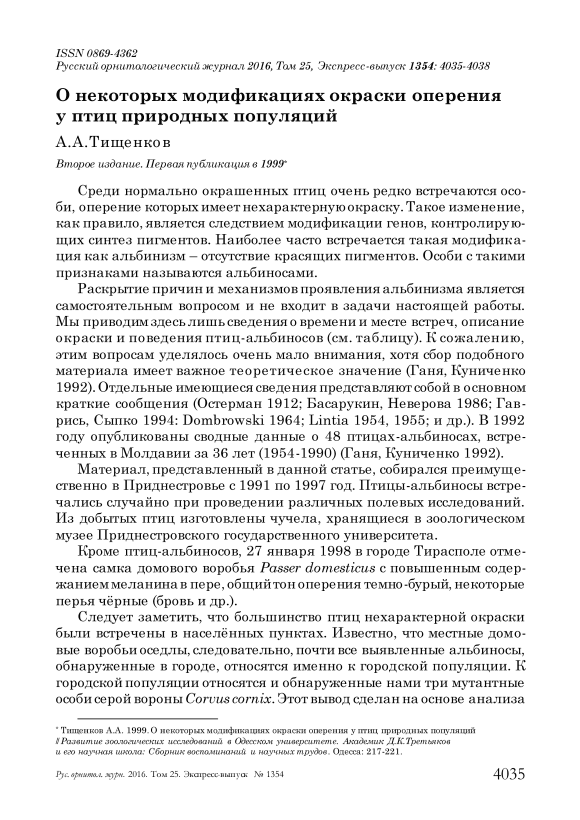 ISSN 0869-4362
Русский орнитологический журнал 2016, Том 25, Экспресс-выпуск 1354: 4035-4038

О некоторых модификациях окраски оперения у птиц природных популяций

А.А.Тищенков

Второе издание. Первая публикация в 1999*

Среди нормально окрашенных птиц очень редко встречаются особи, оперение которых имеет нехарактерную окраску. Такое изменение, как правило, является следствием модификации генов, контролирующих синтез пигментов. Наиболее часто встречается такая модификация как альбинизм – отсутствие красящих пигментов. Особи с такими признаками называются альбиносами.

Раскрытие причин и механизмов проявления альбинизма является самостоятельным вопросом и не входит в задачи настоящей работы. Мы приводим здесь лишь сведения о времени и месте встреч, описание окраски и поведения птиц-альбиносов (см. таблицу). К сожалению, этим вопросам уделялось очень мало внимания, хотя сбор подобного материала имеет важное теоретическое значение (Ганя, Куниченко 1992). Отдельные имеющиеся сведения представляют собой в основном краткие сообщения (Остерман 1912; Басарукин, Неверова 1986; Гаврись, Сыпко 1994: Dombrowski 1964; Lintia 1954, 1955; и др.). В 1992 году опубликованы сводные данные о 48 птицах-альбиносах, встреченных в Молдавии за 36 лет (1954-1990) (Ганя, Куниченко 1992).

Материал, представленный в данной статье, собирался преимущественно в Приднестровье с 1991 по 1997 год. Птицы-альбиносы встречались случайно при проведении различных полевых исследований. Из добытых птиц изготовлены чучела, хранящиеся в зоологическом музее Приднестровского государственного университета.

Кроме птиц-альбиносов, 27 января 1998 в городе Тирасполе отмечена самка домового воробья Passer domesticus с повышенным содержанием меланина в пере, общий тон оперения темно-бурый, некоторые перья чёрные (бровь и др.).

Следует заметить, что большинство птиц нехарактерной окраски были встречены в населённых пунктах. Известно, что местные домовые воробьи оседлы, следовательно, почти все выявленные альбиносы, обнаруженные в городе, относятся именно к городской популяции. К городской популяции относятся и обнаруженные нами три мутантные особи серой вороны Corvus cornix. Этот вывод сделан на основе анализа

* Тищенков А.А. 1999. О некоторых модификациях окраски оперения у птиц природных популяций // Развитие зоологических исследований в Одесском университете. Академик Д.К.Третьяков и его научная школа: Сборник воспоминаний и научных трудов. Одесса: 217-221.

Рус. орнитол. журн. 2016. Том 25. Экспресс-выпуск № 1354 4035